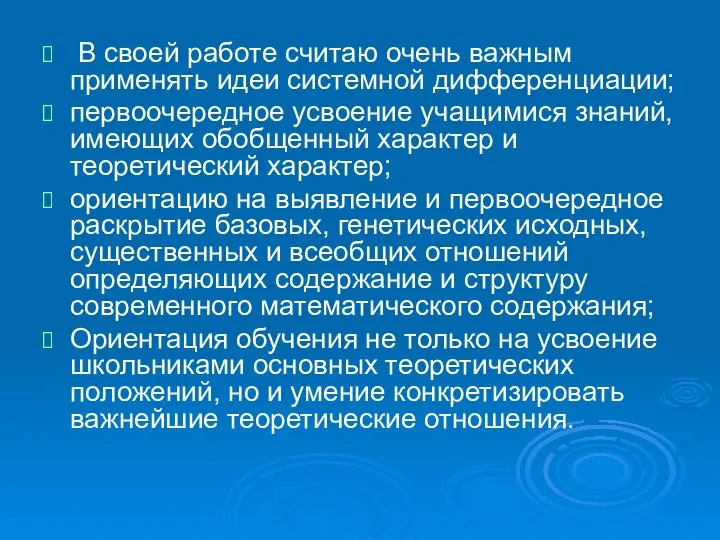 В своей работе считаю очень важным применять идеи системной дифференциации;

первоочередное усвоение учащимися знаний, имеющих обобщенный характер и теоретический характер;

ориентацию на выявление и первоочередное раскрытие базовых, генетических исходных, существенных и всеобщих отношений определяющих содержание и структуру современного математического содержания;

Ориентация обучения не только на усвоение школьниками основных теоретических положений, но и умение конкретизировать важнейшие теоретические отношения.